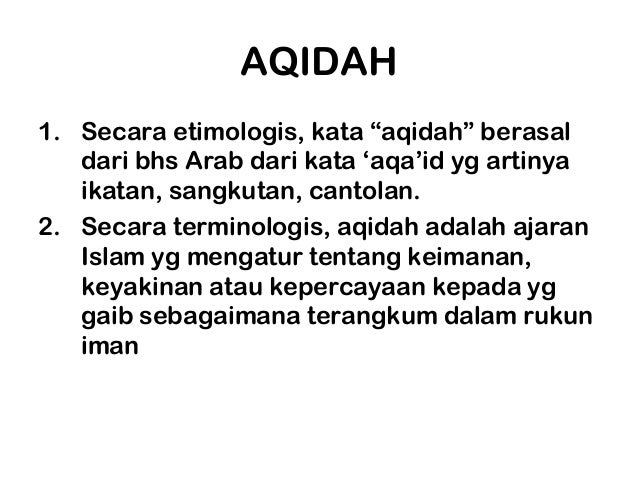 AQIDAH

1. Secara etimologis, kata "aqidah" berasal dari bhs Arab dari kata 'aqa'id yg artinya ikatan, sangkutan, cantolan.
2. Secara terminologis, aqidah adalah ajaran Islam yg mengatur tentang keimanan, keyakinan atau kepercayaan kepada yg gaib sebagaimana terangkum dalam rukun iman